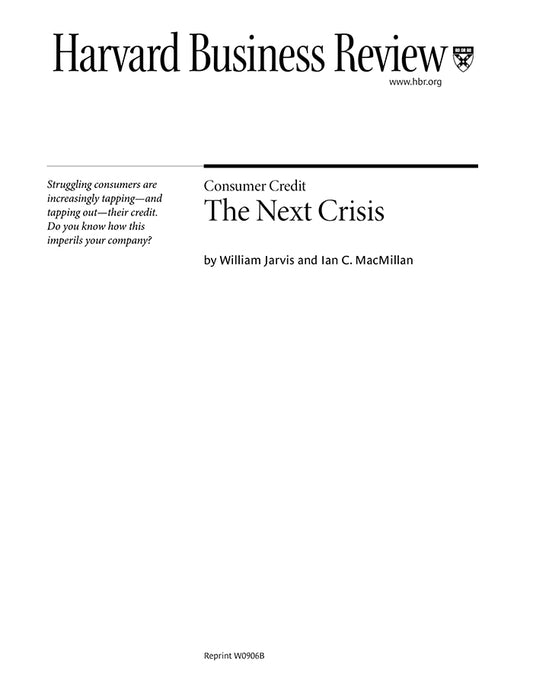 Harvard Business Review

www.hbr.org

Struggling consumers are increasingly tapping—and tapping out—their credit. Do you know how this imperils your company?

Consumer Credit

The Next Crisis

by William Jarvis and Ian C. MacMillan

Reprint W0906B